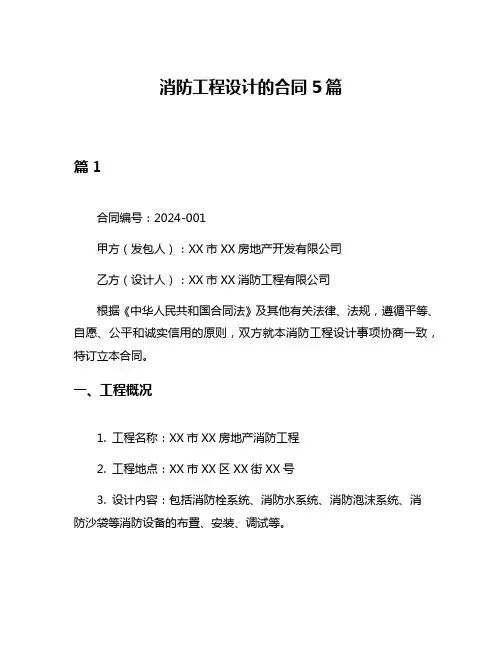 消防工程设计的合同 5 篇

篇 1

合同编号：2024-001

甲方（发包人）：XX 市 XX 房地产开发有限公司

乙方（设计人）：XX 市 XX 消防工程有限公司

根据《中华人民共和国合同法》及其他有关法律、法规，遵循平等、自愿、公平和诚实信用的原则，双方就本消防工程设计事项协商一致，特订立本合同。

一、工程概况

1. 工程名称：XX 市 XX 房地产消防工程

2. 工程地点：XX 市 XX 区 XX 街 XX 号

3. 设计内容：包括消防栓系统、消防水系统、消防泡沫系统、消防沙袋等消防设备的布置、安装、调试等。